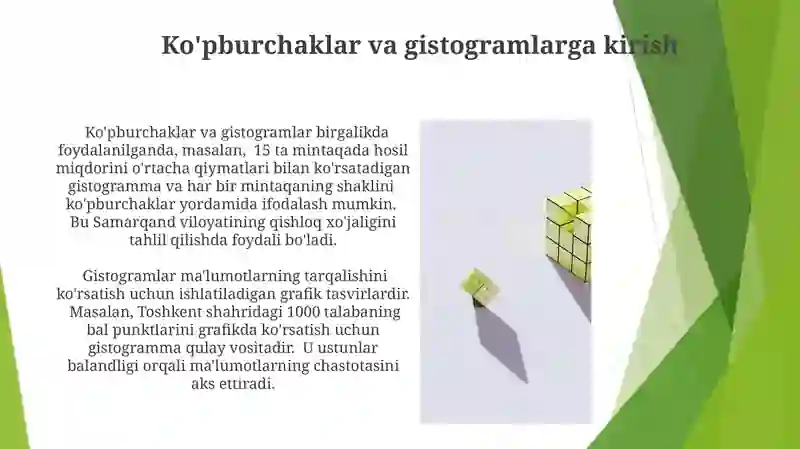 Ko'pburchaklar va gistogramlarga kirish

Ko'pburchaklar va gistogramlar birgalikda foydalanilganda, masalan, 15 ta mintaqada hosil miqdorini o'rtacha qiymatlari bilan ko'rsatadigan gistogramma va har bir mintaqaning shaklini ko'pburchaklar yordamida ifodalash mumkin. Bu Samarqand viloyatining qishloq xo'jaligini tahlil qilishda foydali bo'ladi.

Gistogramlar ma'lumotlarning tarqalishini ko'rsatish uchun ishlatiladigan grafik tasvirlardir. Masalan, Toshkent shahridagi 1000 talabaning bal punktlarini grafikda ko'rsatish uchun gistogramma qulay vositadir. U ustunlar balandligi orqali ma'lumotlarning chastotasini aks ettiradi.